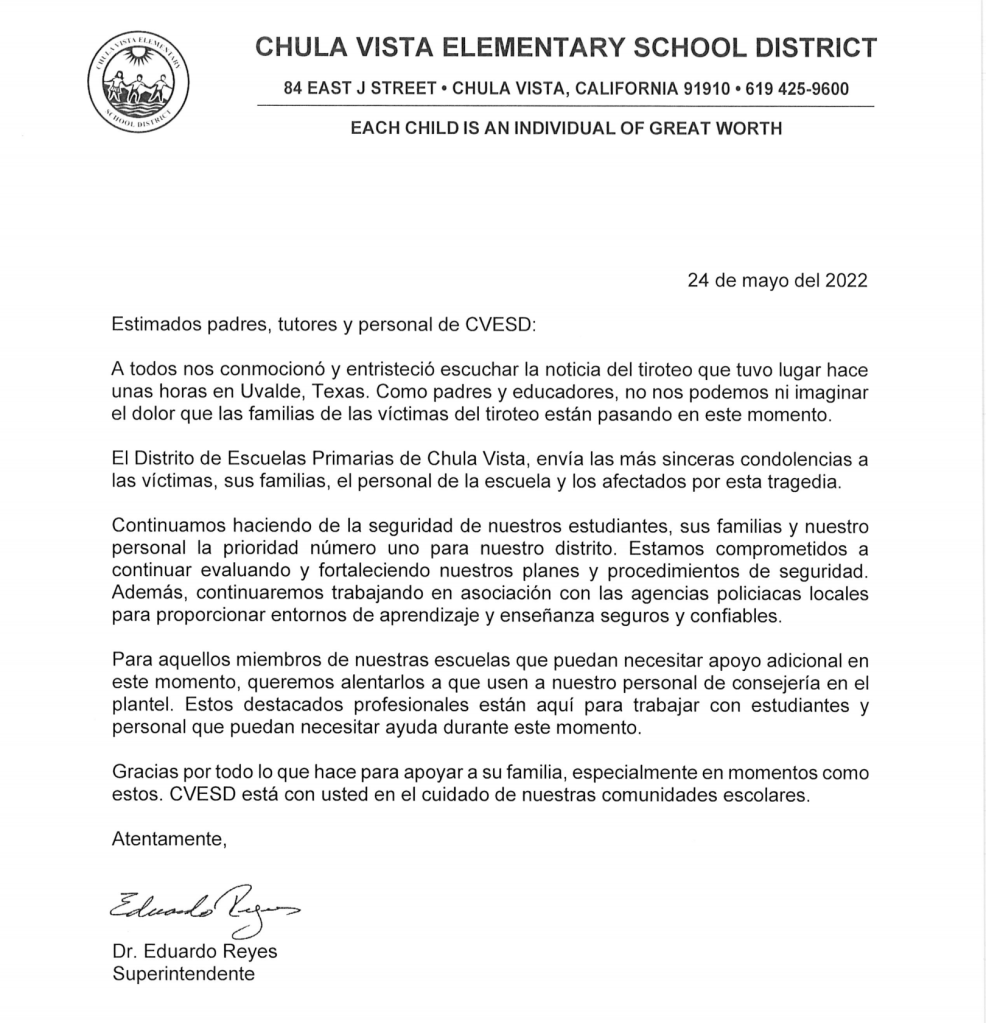 CHULA VISTA ELEMENTARY SCHOOL DISTRICT
CHULA VISTA ELEMENTARY SCHOOL DISTRICT

84 EAST J STREET • CHULA VISTA, CALIFORNIA 91910 • 619 425-9600

EACH CHILD IS AN INDIVIDUAL OF GREAT WORTH

24 de mayo del 2022

Estimados padres, tutores y personal de CVESD:

A todos nos conmocionó y entristeció escuchar la noticia del tiroteo que tuvo lugar hace unas horas en Uvalde, Texas. Como padres y educadores, no nos podemos ni imaginar el dolor que las familias de las víctimas del tiroteo están pasando en este momento.

El Distrito de Escuelas Primarias de Chula Vista, envía las más sinceras condolencias a las víctimas, sus familias, el personal de la escuela y los afectados por esta tragedia.

Continuamos haciendo de la seguridad de nuestros estudiantes, sus familias y nuestro personal la prioridad número uno para nuestro distrito. Estamos comprometidos a continuar evaluando y fortaleciendo nuestros planes y procedimientos de seguridad. Además, continuaremos trabajando en asociación con las agencias policiacas locales para proporcionar entornos de aprendizaje y enseñanza seguros y confiables.

Para aquellos miembros de nuestras escuelas que puedan necesitar apoyo adicional en este momento, queremos alentarlos a que usen a nuestro personal de consejería en el plantel. Estos destacados profesionales están aquí para trabajar con estudiantes y personal que puedan necesitar ayuda durante este momento.

Gracias por todo lo que hace para apoyar a su familia, especialmente en momentos como estos. CVESD está con usted en el cuidado de nuestras comunidades escolares.

Atentamente,

Eduardo Reyes

Dr. Eduardo Reyes
Superintendente